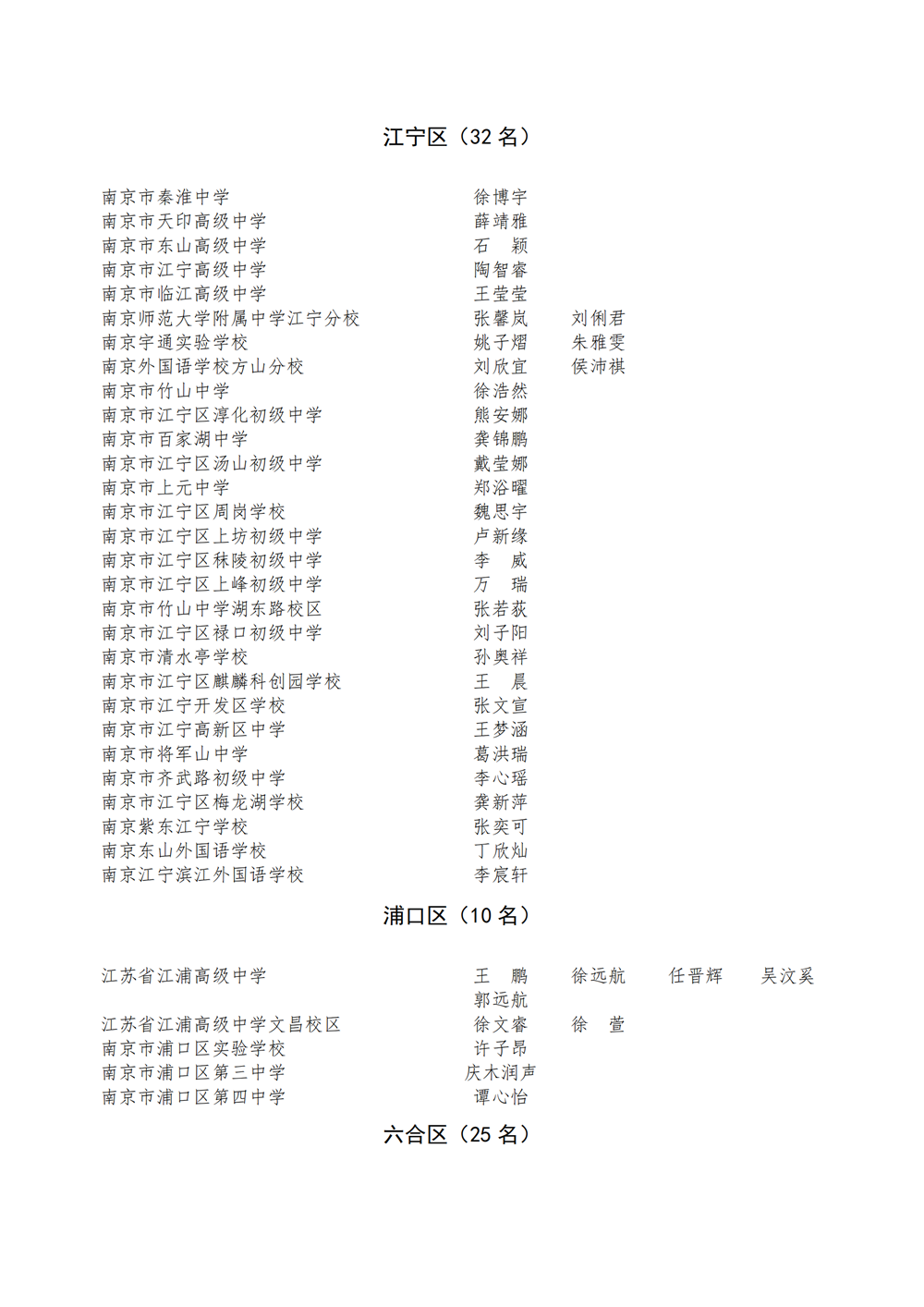 江宁区（32 名）

南京市秦淮中学 徐博宇
南京市天印高级中学 薛靖雅
南京市东山高级中学 石　颖
南京市江宁高级中学 陶智睿
南京市临江高级中学 王莹莹
南京师范大学附属中学江宁分校 张馨岚 刘俐君
南京宇通实验学校 姚子熠 朱雅雯
南京外国语学校方山分校 刘欣宜 侯沛祺
南京市竹山中学 徐浩然
南京市江宁区淳化初级中学 熊安娜
南京市百家湖中学 龚锦鹏
南京市江宁区汤山初级中学 戴莹娜
南京市上元中学 郑浴曜
南京市江宁区周岗学校 魏思宇
南京市江宁区上坊初级中学 卢新缘
南京市江宁区秣陵初级中学 李　威
南京市江宁区上峰初级中学 万　瑞
南京市竹山中学湖东路校区 张若荻
南京市江宁区禄口初级中学 刘子阳
南京市清水亭学校 孙奥祥
南京市江宁区麒麟科创园学校 王　晨
南京市江宁开发区学校 张文宣
南京市江宁高新区中学 王梦涵
南京市将军山中学 葛洪瑞
南京市齐武路初级中学 李心瑶
南京市江宁区梅龙湖学校 龚新萍
南京紫东江宁学校 张奕可
南京东山外国语学校 丁欣灿
南京江宁滨江外国语学校 李宸轩

浦口区（10 名）

江苏省江浦高级中学 王　鹏 徐远航 任晋辉 吴汶奚
郭远航
江苏省江浦高级中学文昌校区 徐文睿 徐　萱
南京市浦口区实验学校 许子昂
南京市浦口区第三中学 庆木润声
南京市浦口区第四中学 谭心怡

六合区（25 名）